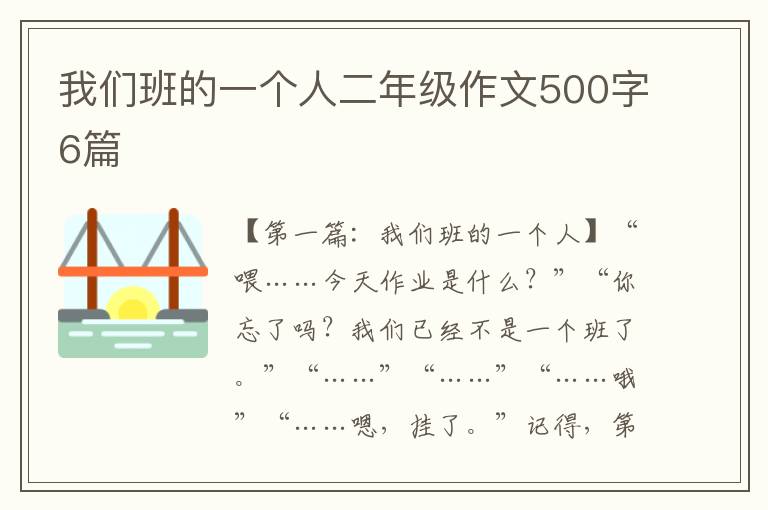 我们班的一个人二年级作文500字6篇

【第一篇：我们班的一个人】“喂……今天作业是什么？”“你忘了吗？我们已经不是一个班了。”“……”“……”“……哦”“……嗯，挂了。”记得，第